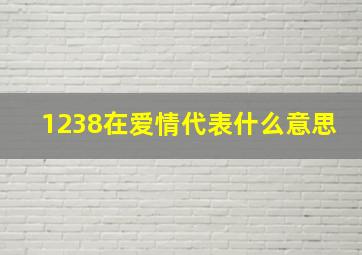 1238在爱情代表什么意思